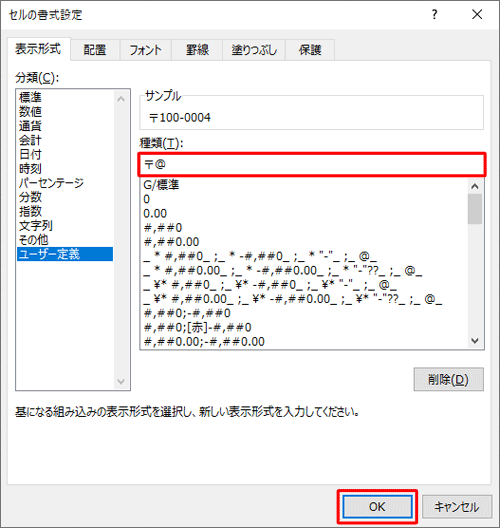 セルの書式設定

?

×

表示形式

配置

フォント

罫線

塗りつぶし

保護

分類(C):

標準
数値
通貨
会計
日付
時刻
パーセンテージ
分数
指数
文字列
その他
ユーザー定義

サンプル

〒100-0004

種類(T):

〒@

G/標準
0
0.00
#,##0
#,##0.00
_ * #,##0_ ;_ * -#,##0_ ;_ * "-"_ ;_ @_
_ * #,##0.00_ ;_ * -#,##0.00_ ;_ * "-"??_ ;_ @_
_ ¥* #,##0_ ;_ ¥* -#,##0_ ;_ ¥* "-"_ ;_ @_
_ ¥* #,##0.00_ ;_ ¥* -#,##0.00_ ;_ ¥* "-"??_ ;_ @_
#,##0;-#,##0
#,##0;[赤]-#,##0
#,##0.00;-#,##0.00

削除(D)

基になる組み込みの表示形式を選択し、新しい表示形式を入力してください。

OK

キャンセル